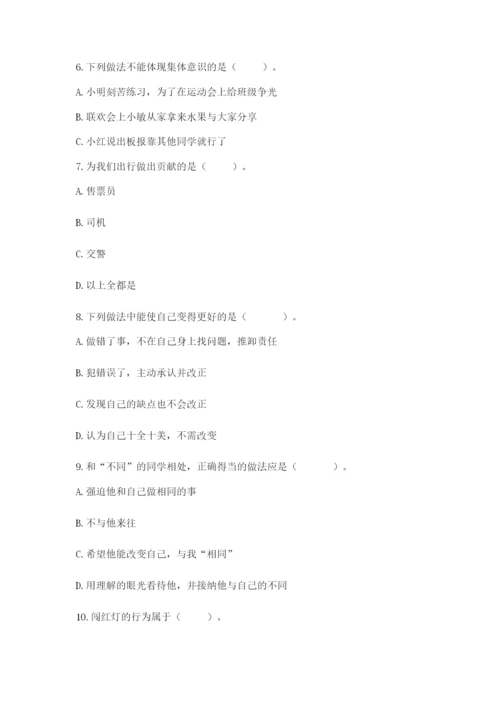 6. 下列做法不能体现集体意识的是（　　）。

A. 小明刻苦练习，为了在运动会上给班级争光

B. 联欢会上小敏从家拿来水果与大家分享

C. 小红说出板报靠其他同学就行了

7. 为我们出行做出贡献的是（　　）。

A. 售票员

B. 司机

C. 交警

D. 以上全都是

8. 下列做法中能使自己变得更好的是（　　）。

A. 做错了事，不在自己身上找问题，推卸责任

B. 犯错误了，主动承认并改正

C. 发现自己的缺点也不会改正

D. 认为自己十全十美，不需改变

9. 和“不同”的同学相处，正确得当的做法应是（　　）。

A. 强迫他和自己做相同的事

B. 不与他来往

C. 希望他能改变自己，与我“相同”

D. 用理解的眼光看待他，并接纳他与自己的不同

10. 闯红灯的行为属于（　　）。